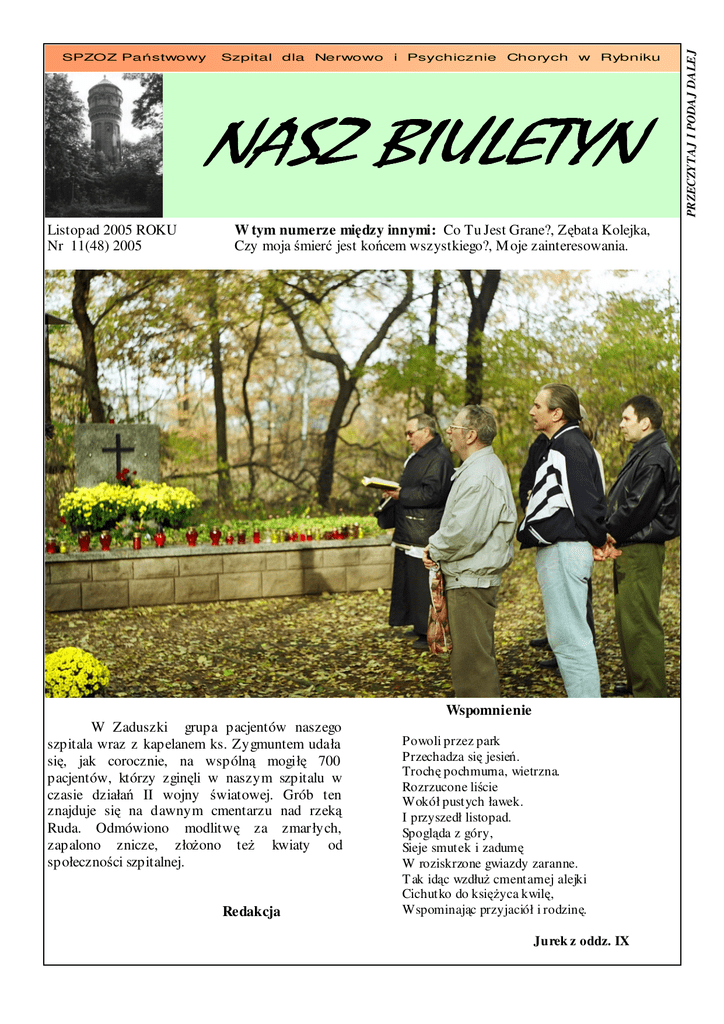 SPZOZ Państwowy Szpital dla Nerwowo i Psychicznie Chorych w Rybniku

PRZECZYTAJ I PODAJ DALEJ

NASZ BIULETYN

Listopad 2005 ROKU
Nr 11(48) 2005

W tym numerze między innymi: Co Tu Jest Grane?, Zębata Kolejka, Czy moja śmierć jest końcem wszystkiego?, Moje zainteresowania.

W Zaduszki grupa pacjentów naszego szpitala wraz z kapelanem ks. Zygmuntem udała się, jak corocznie, na wspólną mogiłę 700 pacjentów, którzy zginęli w naszym szpitalu w czasie działań II wojny światowej. Grób ten znajduje się na dawnym cmentarzu nad rzeką Ruda. Odmówiono modlitwę za zmarłych, zapalono znicze, złożono też kwiaty od społeczności szpitalnej.

Redakcja

Wspomnienie

Powoli przez park
Przechadza się jesień.
Trochę pochmurna, wietrzna.
Rozrzucone liście
Wokół pustych ławek.
I przyszedł listopad.
Spogląda z góry,
Sieje smutek i zadumę
W roziskrzone gwiazdy zaranne.
Tak idąc wzdłuż cmentarnej alejki
Cichutko do księżyca kwilę,
Wspominając przyjaciół i rodzinę.

Jurek z oddz. IX